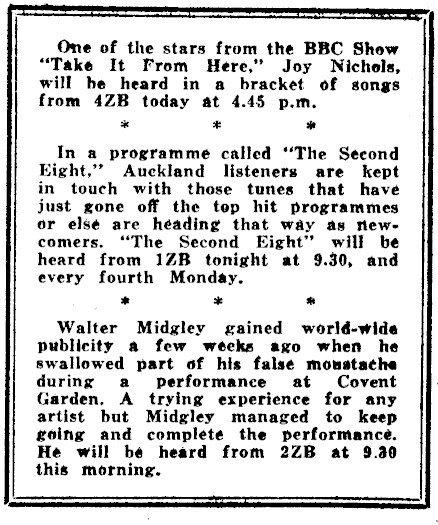 One of the stars from the BBC Show "Take It From Here," Joy Nichols, will be heard in a bracket of songs from 4ZB today at 4.45 p.m.

* * *

In a programme called "The Second Eight," Auckland listeners are kept in touch with those tunes that have just gone off the top hit programmes or else are heading that way as newcomers. "The Second Eight" will be heard from 1ZB tonight at 9.30, and every fourth Monday.

* * *

Walter Midgley gained world-wide publicity a few weeks ago when he swallowed part of his false moustache during a performance at Covent Garden. A trying experience for any artist but Midgley managed to keep going and complete the performance. He will be heard from 2ZB at 9.30 this morning.